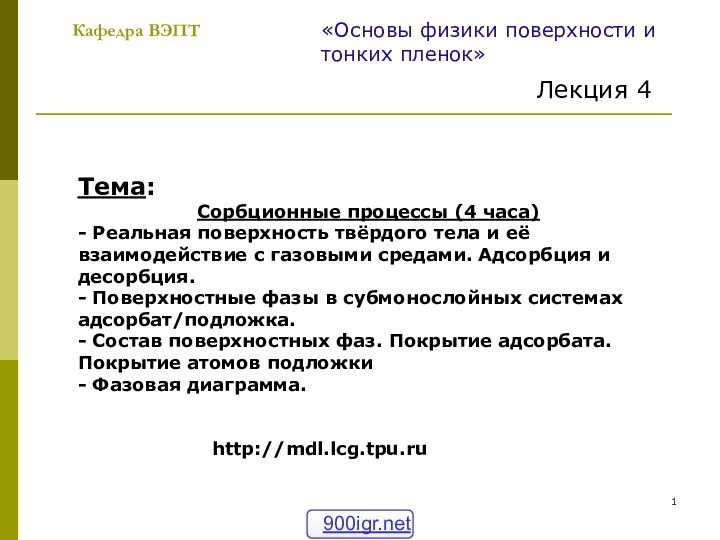 Кафедра ВЭПТ

«Основы физики поверхности и тонких пленок»

Лекция 4

Тема:

Сорбционные процессы (4 часа)
- Реальная поверхность твёрдого тела и её взаимодействие с газовыми средами. Адсорбция и десорбция.
- Поверхностные фазы в субмонослойных системах адсорбат/подложка.
- Состав поверхностных фаз. Покрытие адсорбата. Покрытие атомов подложки
- Фазовая диаграмма.

http://mdl.lcg.tpu.ru

1

900igr.net